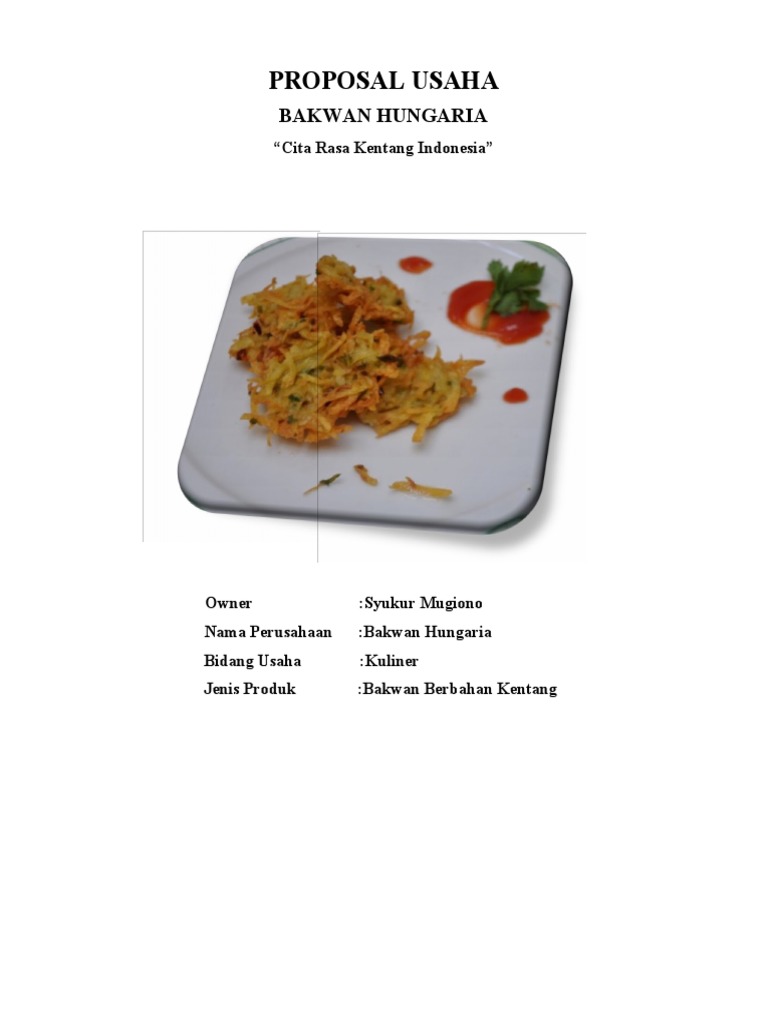 PROPOSAL USAHA

BAKWAN HUNGARIA

“Cita Rasa Kentang Indonesia”

Owner :Syukur Mugiono
Nama Perusahaan :Bakwan Hungaria
Bidang Usaha :Kuliner
Jenis Produk :Bakwan Berbahan Kentang